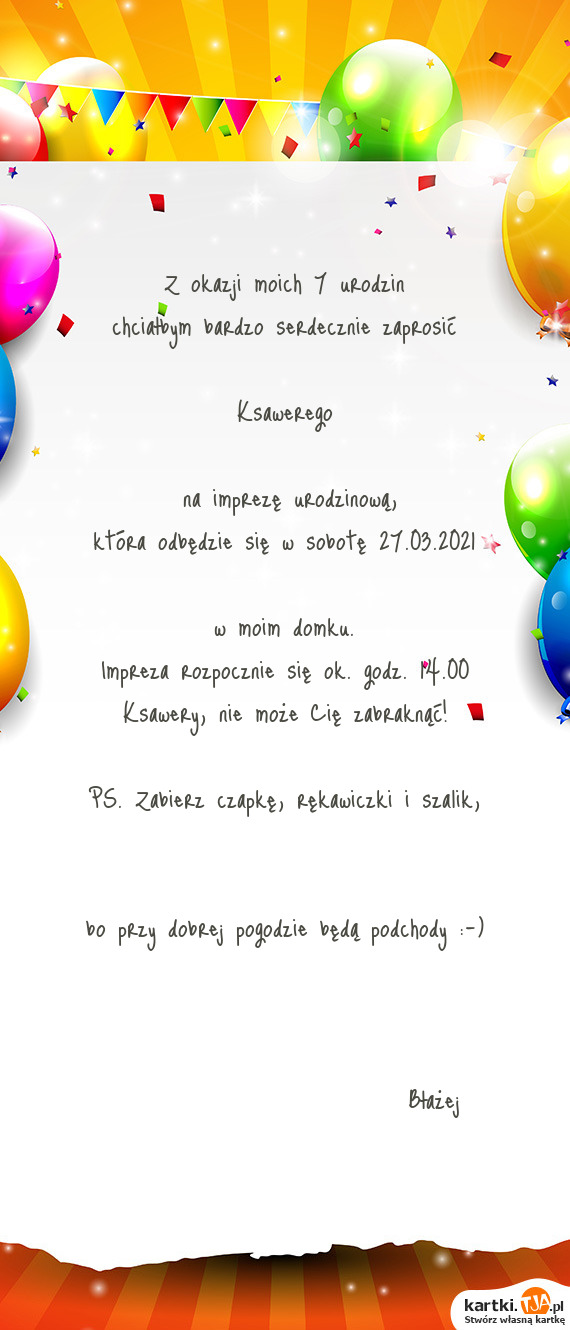 Z okazji moich 7 urodzin
chciałbym bardzo serdecznie zaprosić

Ksawerego

na imprezę urodzinową,
która odbędzie się w sobotę 27.03.2021

w moim domku.
Impreza rozpocznie się ok. godz. 14.00
Ksawery, nie może Cię zabraknąć!

PS. Zabierz czapkę, rękawiczki i szalik,

bo przy dobrej pogodzie będą podchody :-)

Błażej

kartki.TJA.pl
Stwórz własną kartkę